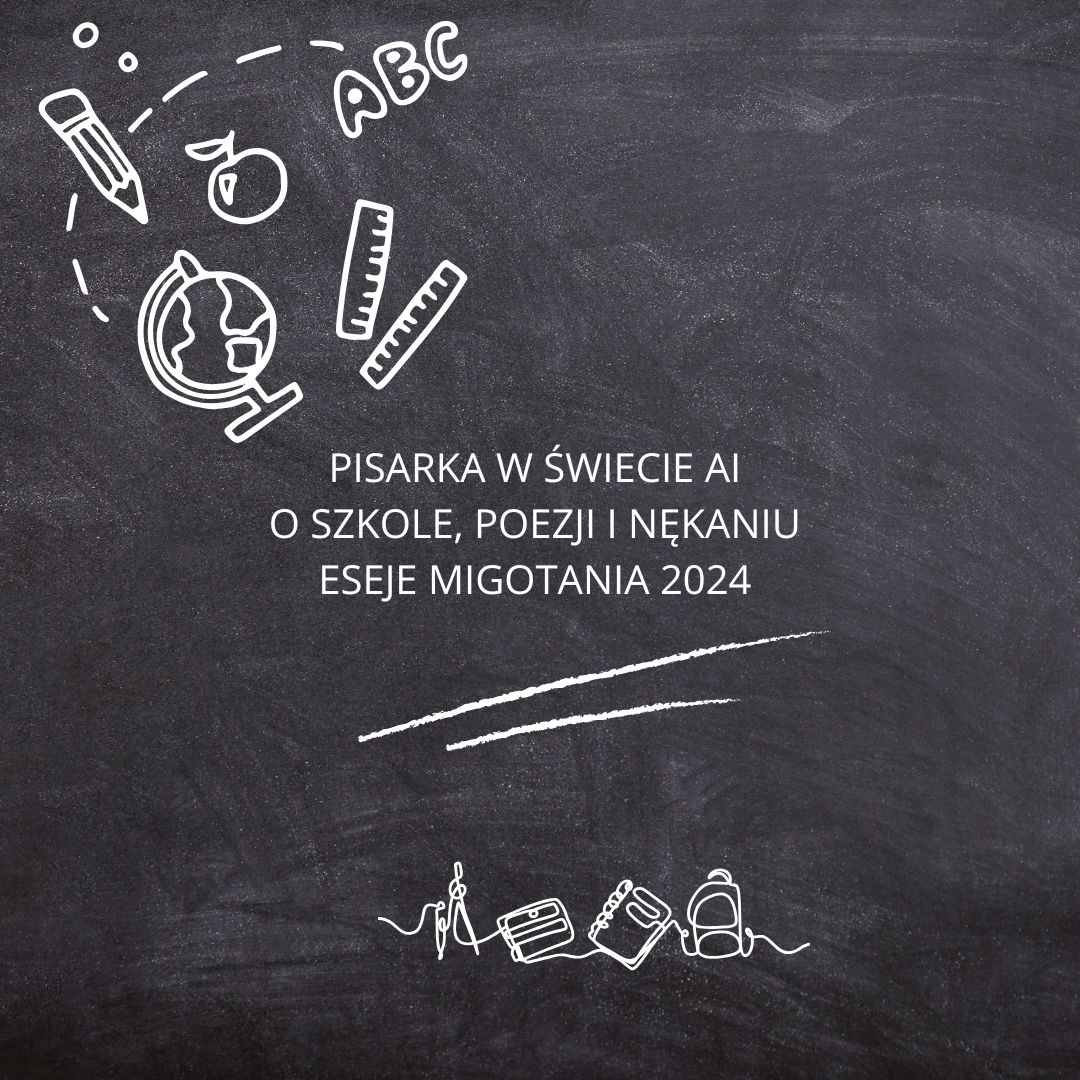 ABC

PISARKA W ŚWIECIE AI
O SZKOLE, POEZJI I NĘKANIU
ESEJE MIGOTANIA 2024